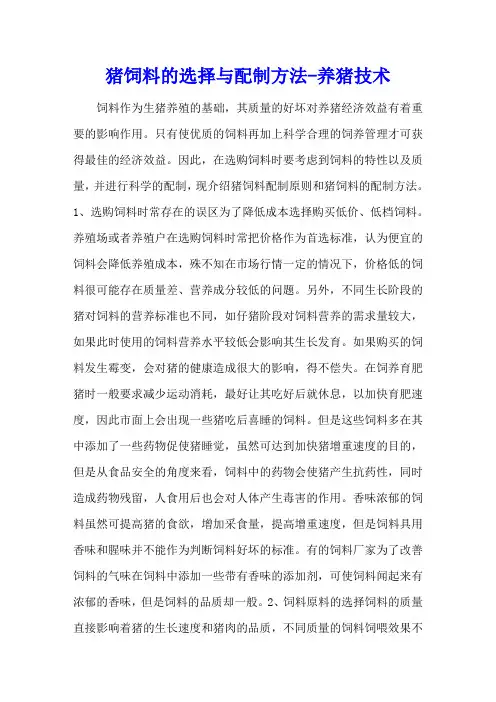 猪饲料的选择与配制方法-养猪技术

饲料作为生猪养殖的基础，其质量的好坏对养猪经济效益有着重要的影响作用。只有使优质的饲料再加上科学合理的饲养管理才可获得最佳的经济效益。因此，在选购饲料时要考虑到饲料的特性以及质量，并进行科学的配制，现介绍猪饲料配制原则和猪饲料的配制方法。1、选购饲料时常存在的误区为了降低成本选择购买低价、低档饲料。养殖场或者养殖户在选购饲料时常把价格作为首选标准，认为便宜的饲料会降低养殖成本，殊不知在市场行情一定的情况下，价格低的饲料很可能存在质量差、营养成分较低的问题。另外，不同生长阶段的猪对饲料的营养标准也不同，如仔猪阶段对饲料营养的需求量较大，如果此时使用的饲料营养水平较低会影响其生长发育。如果购买的饲料发生霉变，会对猪的健康造成很大的影响，得不偿失。在饲养育肥猪时一般要求减少运动消耗，最好让其吃好后就休息，以加快育肥速度，因此市面上会出现一些猪吃后喜睡的饲料。但是这些饲料多在其中添加了一些药物促使猪睡觉，虽然可达到加快猪增重速度的目的，但是从食品安全的角度来看，饲料中的药物会使猪产生抗药性，同时造成药物残留，人食用后也会对人体产生毒害的作用。香味浓郁的饲料虽然可提高猪的食欲，增加采食量，提高增重速度，但是饲料具用香味和腥味并不能作为判断饲料好坏的标准。有的饲料厂家为了改善饲料的气味在饲料中添加一些带有香味的添加剂，可使饲料闻起来有浓郁的香味，但是饲料的品质却一般。2、饲料原料的选择饲料的质量直接影响着猪的生长速度和猪肉的品质，不同质量的饲料饲喂效果不